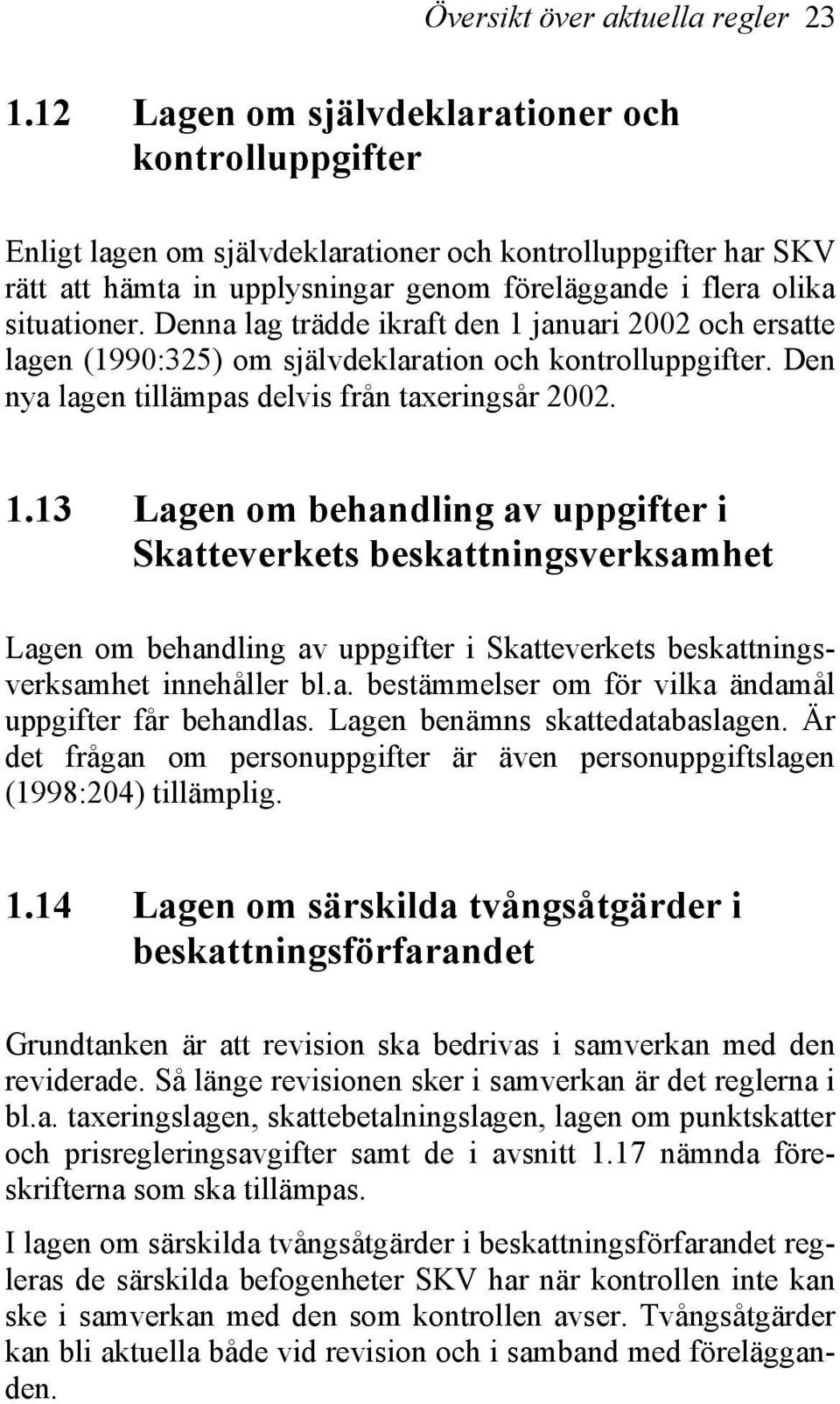 Översikt över aktuella regler 23

1.12 Lagen om självdeklarationer och kontrolluppgifter

Enligt lagen om självdeklarationer och kontrolluppgifter har SKV rätt att hämta in upplysningar genom föreläggande i flera olika situationer. Denna lag trädde ikraft den 1 januari 2002 och ersatte lagen (1990:325) om självdeklaration och kontrolluppgifter. Den nya lagen tillämpas delvis från taxeringsår 2002.

1.13 Lagen om behandling av uppgifter i Skatteverkets beskattningsverksamhet

Lagen om behandling av uppgifter i Skatteverkets beskattningsverksamhet innehåller bl.a. bestämmelser om för vilka ändamål uppgifter får behandlas. Lagen benämns skattedatabaslagen. Är det frågan om personuppgifter är även personuppgiftslagen (1998:204) tillämplig.

1.14 Lagen om särskilda tvångsåtgärder i beskattningsförfarandet

Grundtanken är att revision ska bedrivas i samverkan med den reviderade. Så länge revisionen sker i samverkan är det reglerna i bl.a. taxeringslagen, skattebetalningslagen, lagen om punktskatter och prisregleringsavgifter samt de i avsnitt 1.17 nämnda föreskrifterna som ska tillämpas.

I lagen om särskilda tvångsåtgärder i beskattningsförfarandet regleras de särskilda befogenheter SKV har när kontrollen inte kan ske i samverkan med den som kontrollen avser. Tvångsåtgärder kan bli aktuella både vid revision och i samband med förelägganden.